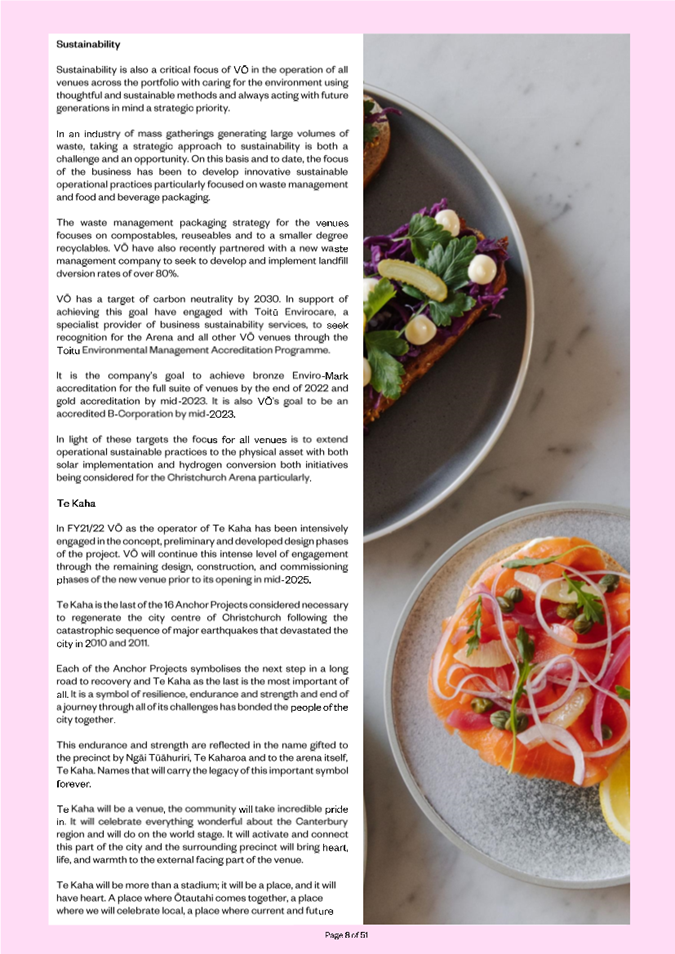 Sustainability

Sustainability is also a critical focus of VŌ in the operation of all venues across the portfolio with caring for the environment using thoughtful and sustainable methods and always acting with future generations in mind a strategic priority.

In an industry of mass gatherings generating large volumes of waste, taking a strategic approach to sustainability is both a challenge and an opportunity. On this basis and to date, the focus of the business has been to develop innovative sustainable operational practices particularly focused on waste management and food and beverage packaging.

The waste management packaging strategy for the venues focuses on compostables, reuseables and to a smaller degree recyclables. VŌ have also recently partnered with a new waste management company to seek to develop and implement landfill dversion rates of over 80%.

VŌ has a target of carbon neutrality by 2030. In support of achieving this goal have engaged with Toitū Envirocare, a specialist provider of business sustainability services, to seek recognition for the Arena and all other VŌ venues through the Toitu Environmental Management Accreditation Programme.

It is the company's goal to achieve bronze Enviro-Mark accreditation for the full suite of venues by the end of 2022 and gold accreditation by mid-2023. It is also VŌ's goal to be an accredited B-Corporation by mid-2023.

In light of these targets the focus for all venues is to extend operational sustainable practices to the physical asset with both solar implementation and hydrogen conversion both initiatives being considered for the Christchurch Arena particularly.

Te Kaha

In FY21/22 VŌ as the operator of Te Kaha has been intensively engaged in the concept, preliminary and developed design phases of the project. VŌ will continue this intense level of engagement through the remaining design, construction, and commissioning phases of the new venue prior to its opening in mid-2025.

Te Kaha is the last of the 16 Anchor Projects considered necessary to regenerate the city centre of Christchurch following the catastrophic sequence of major earthquakes that devastated the city in 2010 and 2011.

Each of the Anchor Projects symbolises the next step in a long road to recovery and Te Kaha as the last is the most important of all. It is a symbol of resilience, endurance and strength and end of a journey through all of its challenges has bonded the people of the city together.

This endurance and strength are reflected in the name gifted to the precinct by Ngāi Tūāhuriri, Te Kaharoa and to the arena itself, Te Kaha. Names that will carry the legacy of this important symbol forever.

Te Kaha will be a venue, the community will take incredible pride in. It will celebrate everything wonderful about the Canterbury region and will do on the world stage. It will activate and connect this part of the city and the surrounding precinct will bring heart, life, and warmth to the external facing part of the venue.

Te Kaha will be more than a stadium; it will be a place, and it will have heart. A place where Ōtautahi comes together, a place where we will celebrate local, a place where current and future

Page 8 of 51